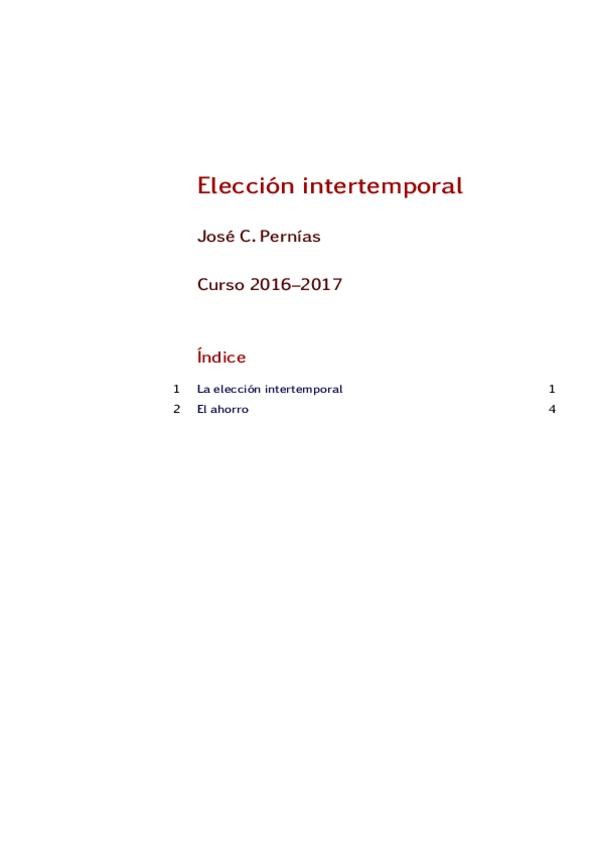 Elección intertemporal

José C. Pernías

Curso 2016–2017

Índice

1 La elección intertemporal 1

2 El ahorro 4